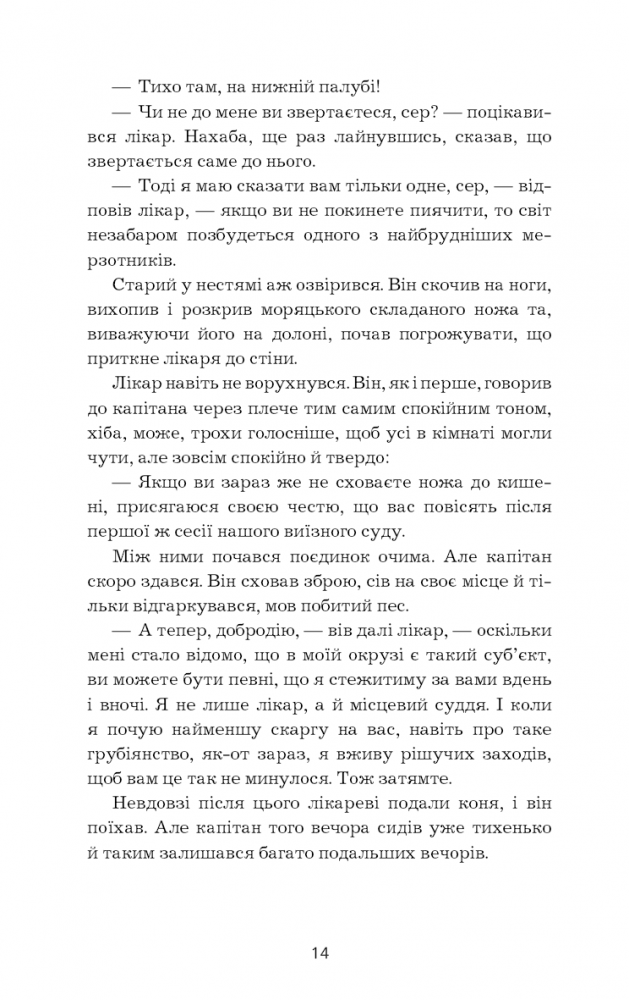 — Тихо там, на нижній палубі!

— Чи не до мене ви звертаєтеся, сер? — поцікавився лікар. Нахаба, ще раз лайнувшись, сказав, що звертається саме до нього.

— Тоді я маю сказати вам тільки одне, сер, — відповів лікар, — якщо ви не покинете пиячити, то світ незабаром позбудеться одного з найбрудніших мерзотників.

Старий у нестямі аж озвірився. Він скочив на ноги, вихопив і розкрив моряцького складаного ножа та, виважуючи його на долоні, почав погрожувати, що приткне лікаря до стіни.

Лікар навіть не ворухнувся. Він, як і перше, говорив до капітана через плече тим самим спокійним тоном, хіба, може, трохи голосніше, щоб усі в кімнаті могли чути, але зовсім спокійно й твердо:

— Якщо ви зараз же не сховаєте ножа до кишені, присягаюся своєю честю, що вас повісять після першої ж сесії нашого виїзного суду.

Між ними почався поєдинок очима. Але капітан скоро здався. Він сховав зброю, сів на своє місце й тільки відгаркувався, мов побитий пес.

— А тепер, добродію, — вів далі лікар, — оскільки мені стало відомо, що в моїй окрузі є такий суб'єкт, ви можете бути певні, що я стежитиму за вами вдень і вночі. Я не лише лікар, а й місцевий суддя. І коли я почую найменшу скаргу на вас, навіть про таке грубіянство, як-от зараз, я вживу рішучих заходів, щоб вам це так не минулося. Тож затямте.

Невдовзі після цього лікареві подали коня, і він поїхав. Але капітан того вечора сидів уже тихенько й таким залишався багато подальших вечорів.

14